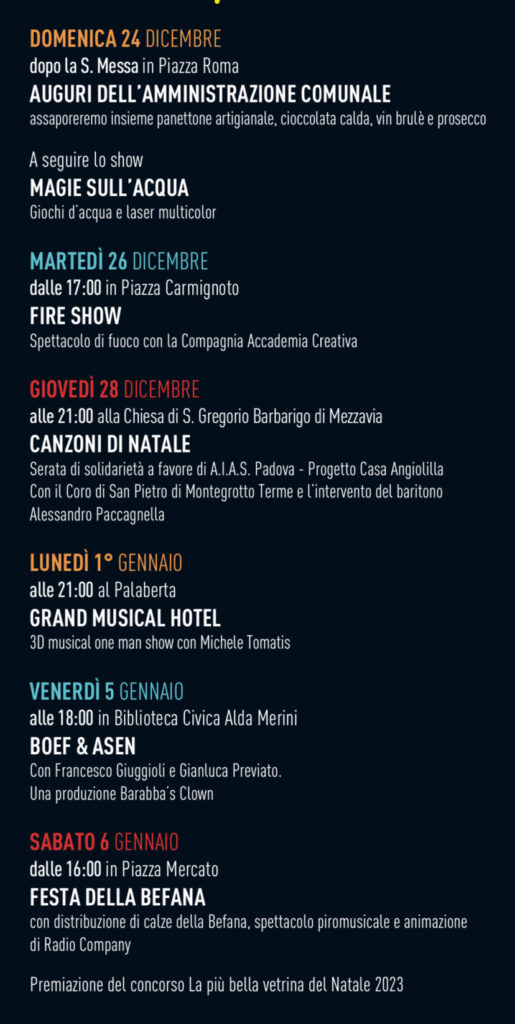 DOMENICA 24 DICEMBRE
dopo la S. Messa in Piazza Roma
AUGURI DELL'AMMINISTRAZIONE COMUNALE
assaporeremo insieme panettone artigianale, cioccolata calda, vin brulè e prosecco

A seguire lo show
MAGIE SULL'ACQUA
Giochi d'acqua e laser multicolor

MARTEDÌ 26 DICEMBRE
dalle 17:00 in Piazza Carmignoto
FIRE SHOW
Spettacolo di fuoco con la Compagnia Accademia Creativa

GIOVEDÌ 28 DICEMBRE
alle 21:00 alla Chiesa di S. Gregorio Barbarigo di Mezzavia
CANZONI DI NATALE
Serata di solidarietà a favore di A.I.A.S. Padova - Progetto Casa Angiolilla
Con il Coro di San Pietro di Montegrotto Terme e l'intervento del baritono Alessandro Paccagnella

LUNEDÌ 1° GENNAIO
alle 21:00 al Palaberta
GRAND MUSICAL HOTEL
3D musical one man show con Michele Tomatis

VENERDÌ 5 GENNAIO
alle 18:00 in Biblioteca Civica Alda Merini
BOEF & ASEN
Con Francesco Giuggioli e Gianluca Previato.
Una produzione Barabba's Clown

SABATO 6 GENNAIO
dalle 16:00 in Piazza Mercato
FESTA DELLA BEFANA
con distribuzione di calze della Befana, spettacolo piromusicale e animazione di Radio Company

Premiazione del concorso La più bella vetrina del Natale 2023